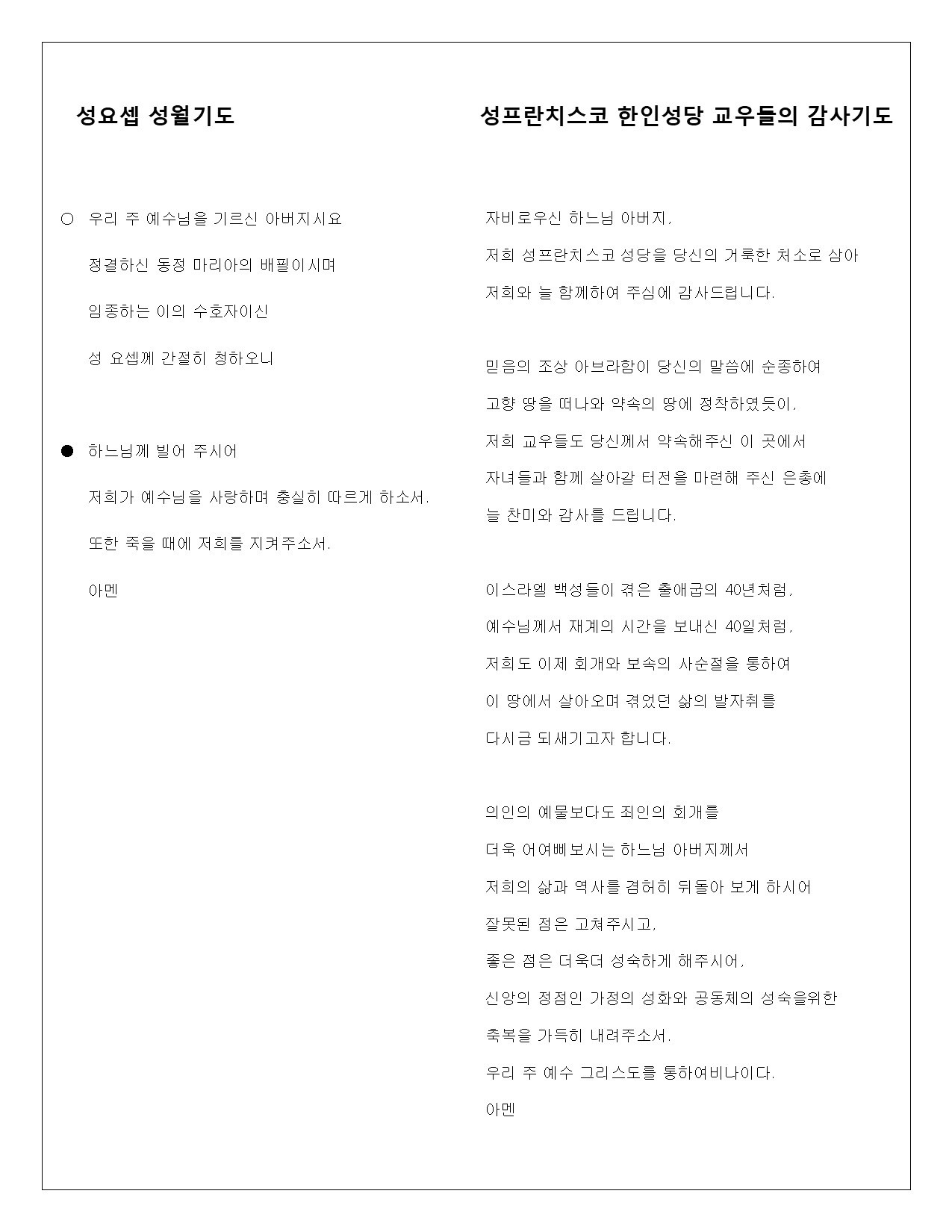 성요셉 성월기도

○ 우리 주 예수님을 기르신 아버지시요

정결하신 동정 마리아의 배필이시며

임종하는 이의 수호자이신

성 요셉께 간절히 청하오니

● 하느님께 빌어 주시어

저희가 예수님을 사랑하며 충실히 따르게 하소서.

또한 죽을 때에 저희를 지켜주소서.

아멘

성프란치스코 한인성당 교우들의 감사기도

자비로우신 하느님 아버지,

저희 성프란치스코 성당을 당신의 거룩한 처소로 삼아

저희와 늘 함께하여 주심에 감사드립니다.

믿음의 조상 아브라함이 당신의 말씀에 순종하여

고향 땅을 떠나와 약속의 땅에 정착하였듯이,

저희 교우들도 당신께서 약속해주신 이 곳에서

자녀들과 함께 살아갈 터전을 마련해 주신 은총에

늘 찬미와 감사를 드립니다.

이스라엘 백성들이 겪은 출애굽의 40년처럼,

예수님께서 재계의 시간을 보내신 40일처럼,

저희도 이제 회개와 보속의 사순절을 통하여

이 땅에서 살아오며 겪었던 삶의 발자취를

다시금 되새기고자 합니다.

의인의 예물보다도 죄인의 회개를

더욱 어여삐보시는 하느님 아버지께서

저희의 삶과 역사를 겸허히 뒤돌아 보게 하시어

잘못된 점은 고쳐주시고,

좋은 점은 더욱더 성숙하게 해주시어,

신앙의 정점인 가정의 성화와 공동체의 성숙을위한

축복을 가득히 내려주소서.

우리 주 예수 그리스도를 통하여비나이다.

아멘